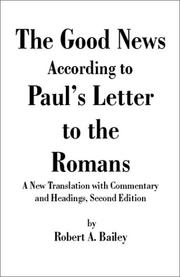 The Good News
According to
Paul's Letter to the Romans

A New Translation with Commentary and Headings, Second Edition

by
Robert A. Bailey